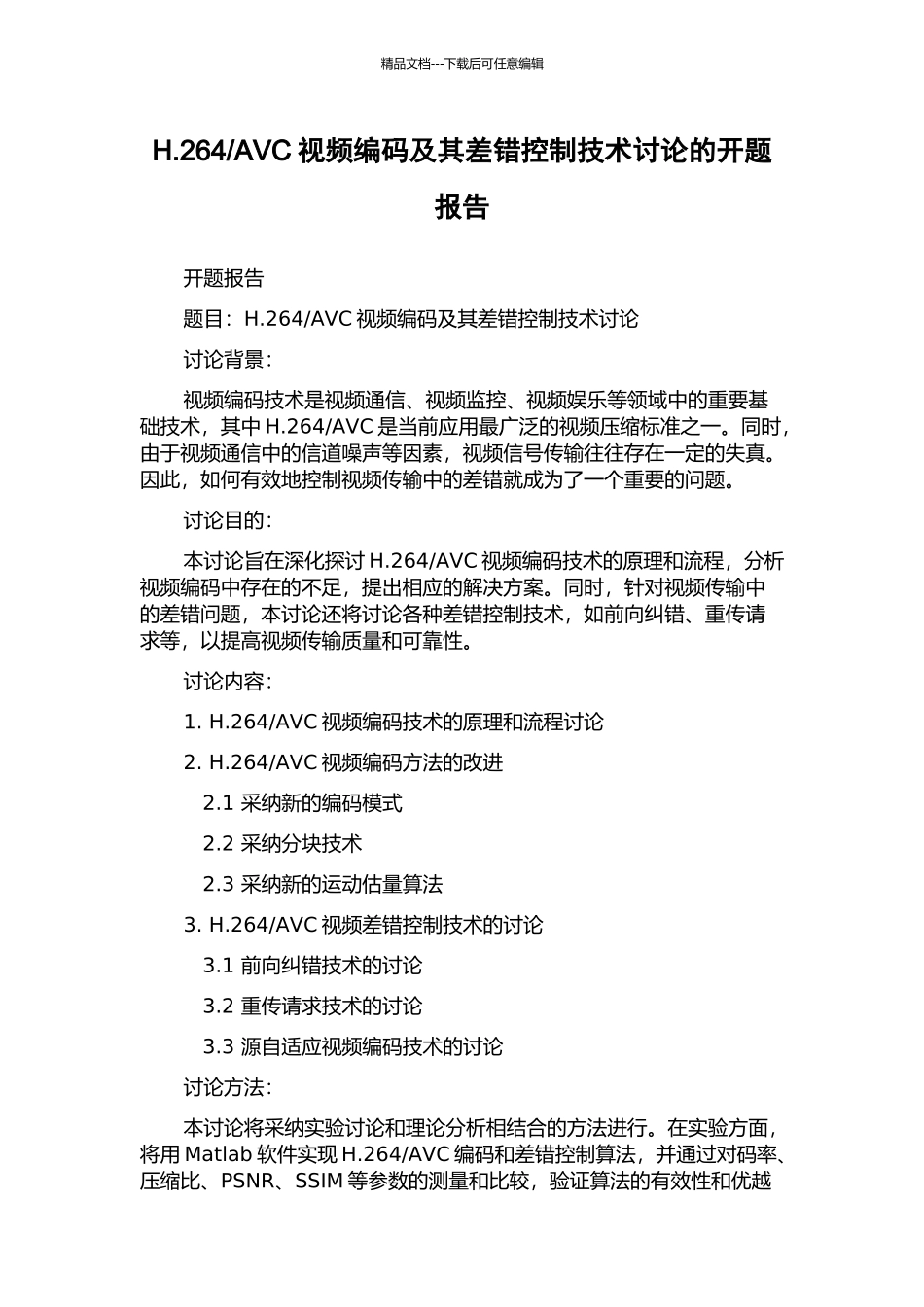 精品文档---下载后可任意编辑

H.264/AVC 视频编码及其差错控制技术讨论的开题报告

开题报告

题目：H.264/AVC 视频编码及其差错控制技术讨论

讨论背景：

视频编码技术是视频通信、视频监控、视频娱乐等领域中的重要基础技术，其中 H.264/AVC 是当前应用最广泛的视频压缩标准之一。同时，由于视频通信中的信道噪声等因素，视频信号传输往往存在一定的失真。因此，如何有效地控制视频传输中的差错就成为了一个重要的问题。

讨论目的：

本讨论旨在深化探讨 H.264/AVC 视频编码技术的原理和流程，分析视频编码中存在的不足，提出相应的解决方案。同时，针对视频传输中的差错问题，本讨论还将讨论各种差错控制技术，如前向纠错、重传请求等，以提高视频传输质量和可靠性。

讨论内容：

1. H.264/AVC 视频编码技术的原理和流程讨论

2. H.264/AVC 视频编码方法的改进

2.1 采纳新的编码模式

2.2 采纳分块技术

2.3 采纳新的运动估量算法

3. H.264/AVC 视频差错控制技术的讨论

3.1 前向纠错技术的讨论

3.2 重传请求技术的讨论

3.3 源自适应视频编码技术的讨论

讨论方法：

本讨论将采纳实验讨论和理论分析相结合的方法进行。在实验方面，将用 Matlab 软件实现 H.264/AVC 编码和差错控制算法，并通过对码率、压缩比、PSNR、SSIM 等参数的测量和比较，验证算法的有效性和优越